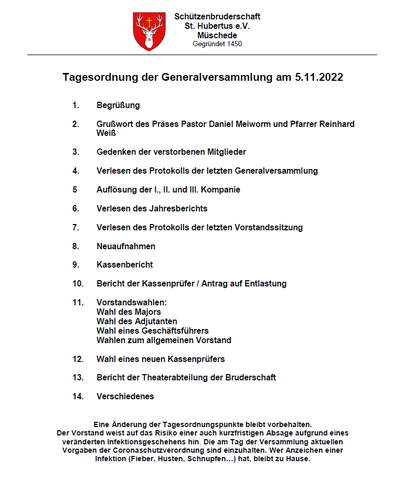 Schützenbruderschaft
St. Hubertus e.V.
Müschede
Gegründet 1450

Tagesordnung der Generalversammlung am 5.11.2022

1. Begrüßung

2. Grußwort des Präses Pastor Daniel Meiworm und Pfarrer Reinhard Weiß

3. Gedenken der verstorbenen Mitglieder

4. Verlesen des Protokolls der letzten Generalversammlung

5 Auflösung der I., II. und III. Kompanie

6. Verlesen des Jahresberichts

7. Verlesen des Protokolls der letzten Vorstandssitzung

8. Neuaufnahmen

9. Kassenbericht

10. Bericht der Kassenprüfer / Antrag auf Entlastung

11. Vorstandswahlen:
Wahl des Majors
Wahl des Adjutanten
Wahl eines Geschäftsführers
Wahlen zum allgemeinen Vorstand

12. Wahl eines neuen Kassenprüfers

13. Bericht der Theaterabteilung der Bruderschaft

14. Verschiedenes

Eine Änderung der Tagesordnungspunkte bleibt vorbehalten.
Der Vorstand weist auf das Risiko einer auch kurzfristigen Absage aufgrund eines veränderten Infektionsgeschehens hin. Die am Tag der Versammlung aktuellen Vorgaben der Coronaschutzverordnung sind einzuhalten. Wer Anzeichen einer Infektion (Fieber, Husten, Schnupfen...) hat, bleibt zu Hause.